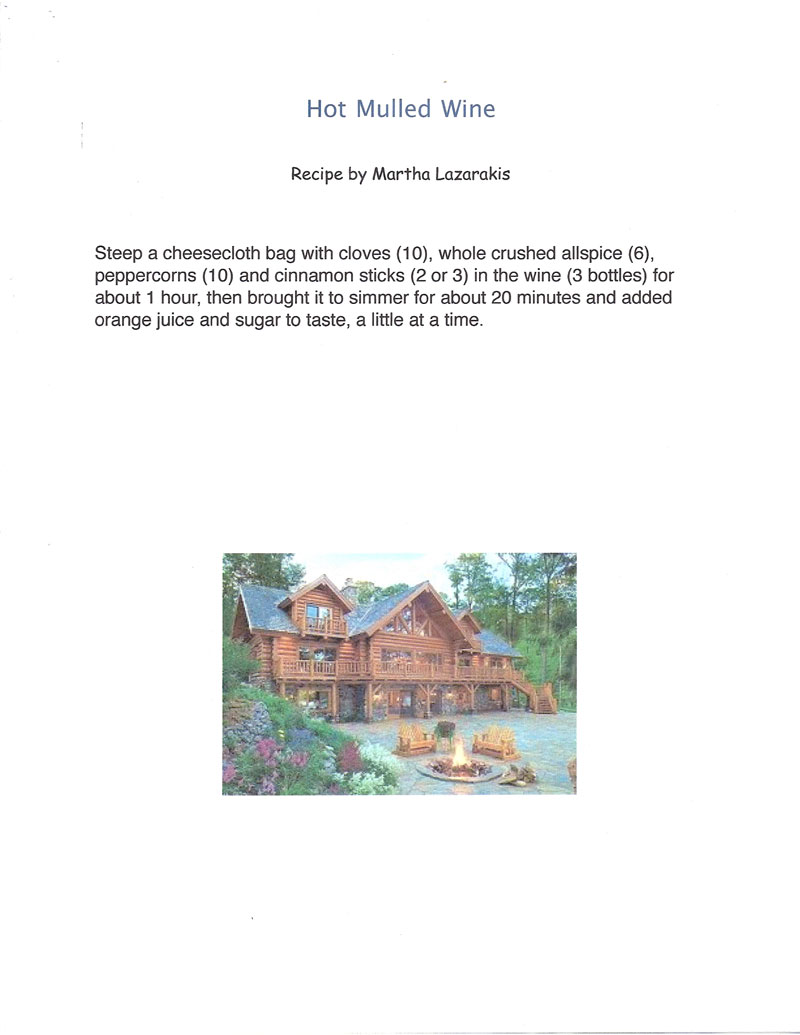 Hot Mulled Wine

Recipe by Martha Lazarakis

Steep a cheesecloth bag with cloves (10), whole crushed allspice (6), peppercorns (10) and cinnamon sticks (2 or 3) in the wine (3 bottles) for about 1 hour, then brought it to simmer for about 20 minutes and added orange juice and sugar to taste, a little at a time.